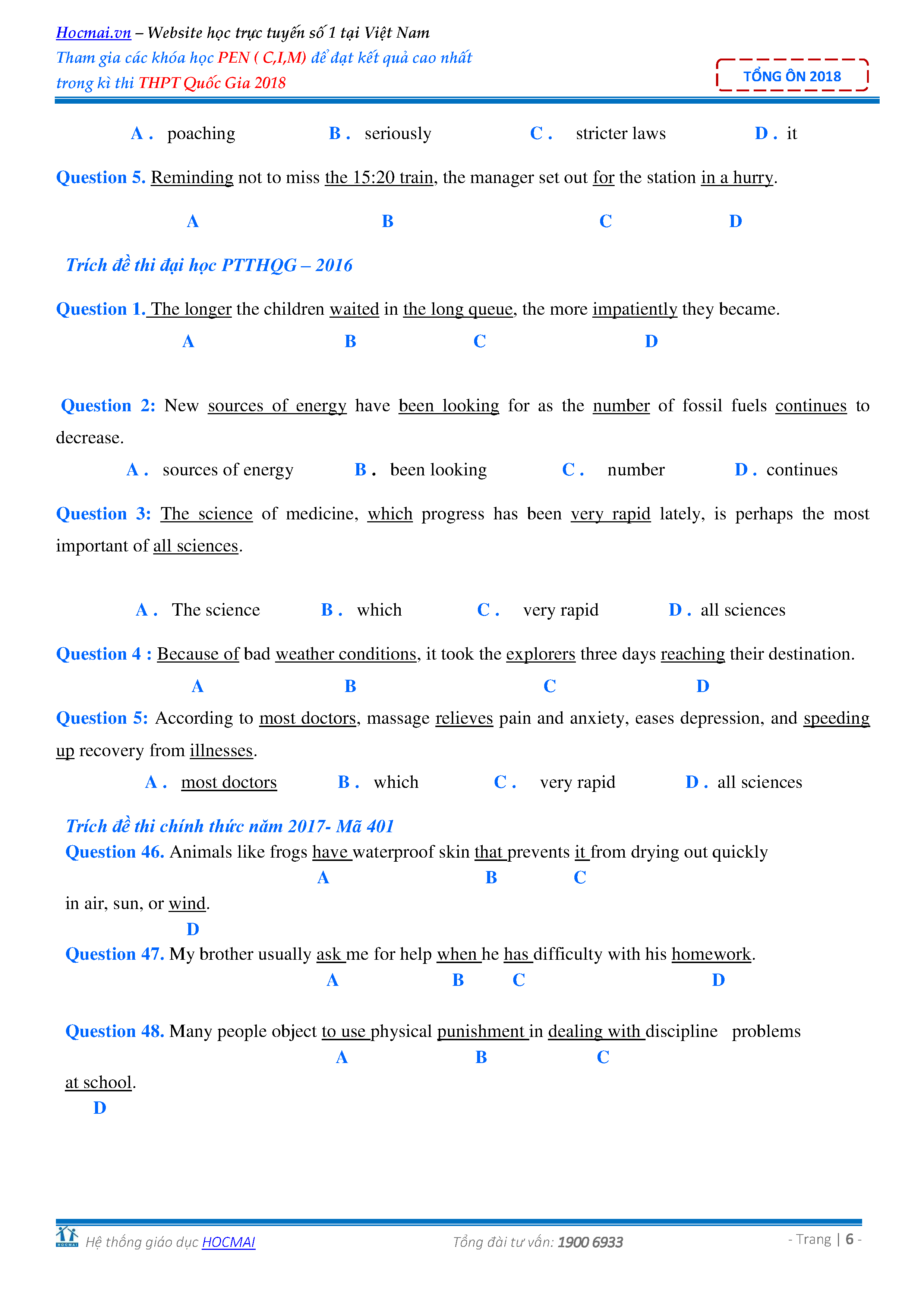 Hocmai.vn – Website học trực tuyến số 1 tại Việt Nam
Tham gia các khóa học PEN ( C,I,M) để đạt kết quả cao nhất trong kì thi THPT Quốc Gia 2018

TỔNG ÔN 2018

A . poaching B . seriously C . stricter laws D . it

Question 5. Reminding not to miss the 15:20 train, the manager set out for the station in a hurry.

A B C D

Trích đề thi đại học PTTHQG – 2016

Question 1. The longer the children waited in the long queue, the more impatiently they became.

A B C D

Question 2: New sources of energy have been looking for as the number of fossil fuels continues to decrease.

A . sources of energy B . been looking C . number D . continues

Question 3: The science of medicine, which progress has been very rapid lately, is perhaps the most important of all sciences.

A . The science B . which C . very rapid D . all sciences

Question 4 : Because of bad weather conditions, it took the explorers three days reaching their destination.

A B C D

Question 5: According to most doctors, massage relieves pain and anxiety, eases depression, and speeding up recovery from illnesses.

A . most doctors B . which C . very rapid D . all sciences

Trích đề thi chính thức năm 2017- Mã 401

Question 46. Animals like frogs have waterproof skin that prevents it from drying out quickly

A B C

in air, sun, or wind.

D

Question 47. My brother usually ask me for help when he has difficulty with his homework.

A B C D

Question 48. Many people object to use physical punishment in dealing with discipline problems

A B C

at school.

D

Hệ thống giáo dục HOCMAI Tổng đài tư vấn: 1900 6933 - Trang | 6 -